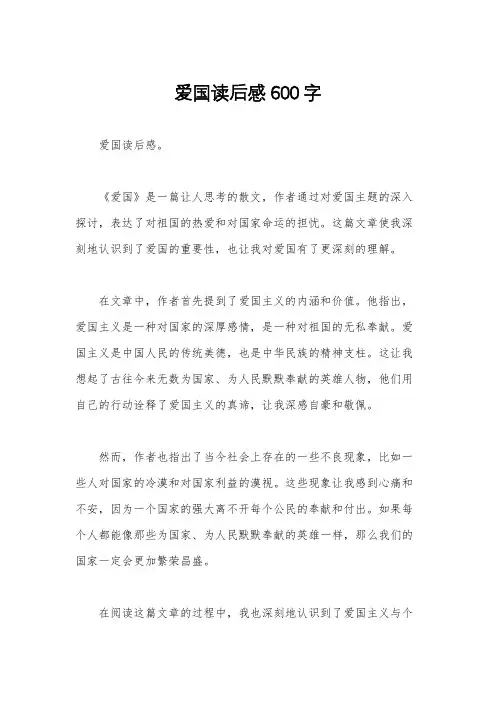 爱国读后感600字

爱国读后感。

《爱国》是一篇让人思考的散文，作者通过对爱国主题的深入探讨，表达了对祖国的热爱和对国家命运的担忧。这篇文章使我深刻地认识到了爱国的重要性，也让我对爱国有了更深刻的理解。

在文章中，作者首先提到了爱国主义的内涵和价值。他指出，爱国主义是一种对国家的深厚感情，是一种对祖国的无私奉献。爱国主义是中国人民的传统美德，也是中华民族的精神支柱。这让我想起了古往今来无数为国家、为人民默默奉献的英雄人物，他们用自己的行动诠释了爱国主义的真谛，让我深感自豪和敬佩。

然而，作者也指出了当今社会上存在的一些不良现象，比如一些人对国家的冷漠和对国家利益的漠视。这些现象让我感到心痛和不安，因为一个国家的强大离不开每个公民的奉献和付出。如果每个人都能像那些为国家、为人民默默奉献的英雄一样，那么我们的国家一定会更加繁荣昌盛。

在阅读这篇文章的过程中，我也深刻地认识到了爱国主义与个